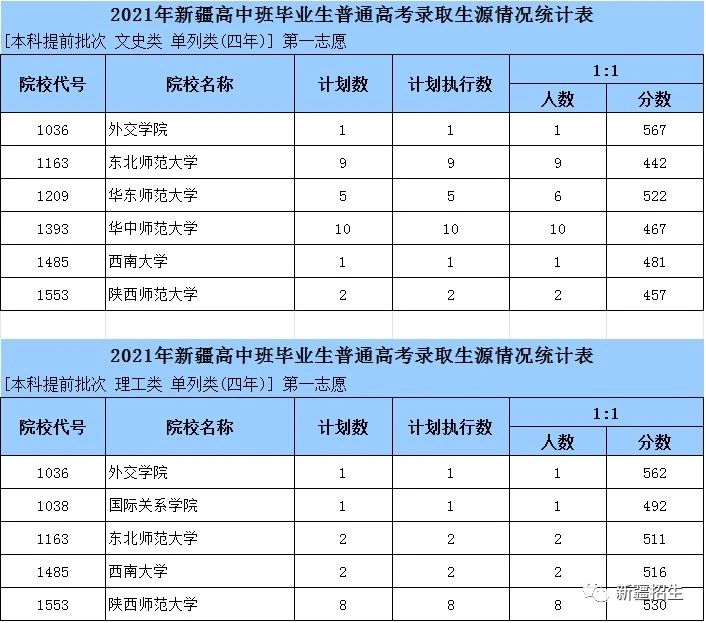 2021年新疆高中班毕业生普通高考录取生源情况统计表

[本科提前批次 文史类 单列类(四年)] 第一志愿

| 院校代号 | 院校名称 | 计划数 | 计划执行数 | 1:1 人数 | 1:1 分数 |
|---|---|---|---|---|---|
| 1036 | 外交学院 | 1 | 1 | 1 | 567 |
| 1163 | 东北师范大学 | 9 | 9 | 9 | 442 |
| 1209 | 华东师范大学 | 5 | 5 | 6 | 522 |
| 1393 | 华中师范大学 | 10 | 10 | 10 | 467 |
| 1485 | 西南大学 | 1 | 1 | 1 | 481 |
| 1553 | 陕西师范大学 | 2 | 2 | 2 | 457 |

2021年新疆高中班毕业生普通高考录取生源情况统计表

[本科提前批次 理工类 单列类(四年)] 第一志愿

| 院校代号 | 院校名称 | 计划数 | 计划执行数 | 1:1 人数 | 1:1 分数 |
|---|---|---|---|---|---|
| 1036 | 外交学院 | 1 | 1 | 1 | 562 |
| 1038 | 国际关系学院 | 1 | 1 | 1 | 492 |
| 1163 | 东北师范大学 | 2 | 2 | 2 | 511 |
| 1485 | 西南大学 | 2 | 2 | 2 | 516 |
| 1553 | 陕西师范大学 | 8 | 8 | 8 | 530 |

新疆招生